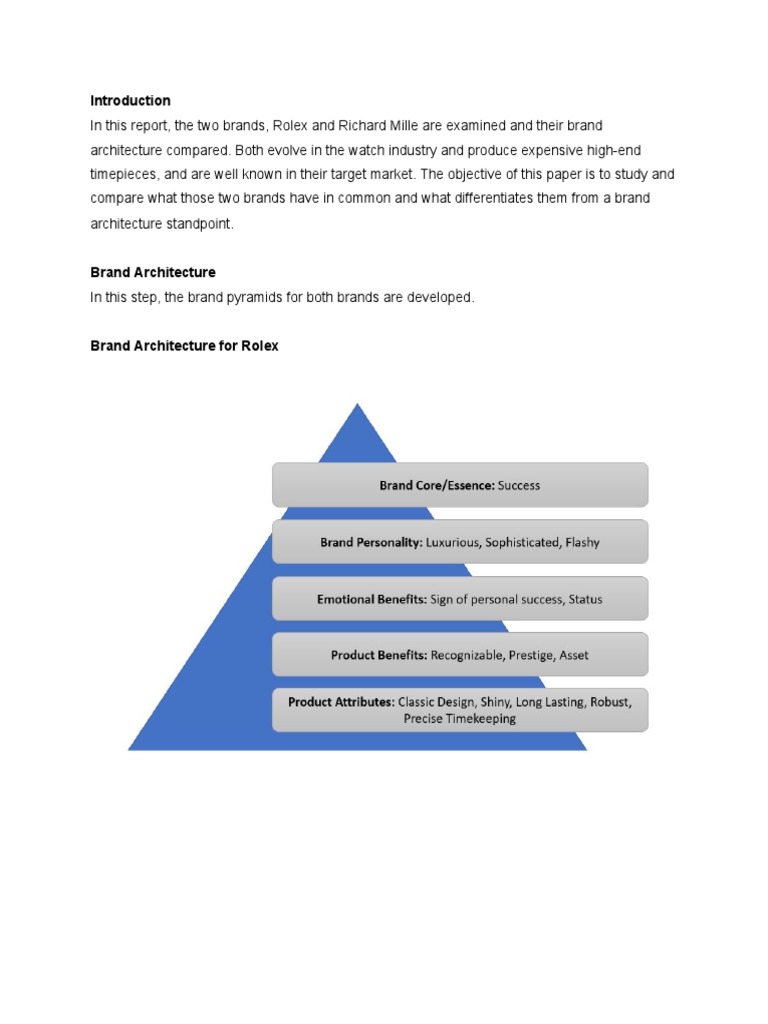 Introduction
In this report, the two brands, Rolex and Richard Mille are examined and their brand architecture compared. Both evolve in the watch industry and produce expensive high-end timepieces, and are well known in their target market. The objective of this paper is to study and compare what those two brands have in common and what differentiates them from a brand architecture standpoint.

Brand Architecture
In this step, the brand pyramids for both brands are developed.

Brand Architecture for Rolex

Brand Core/Essence: Success

Brand Personality: Luxurious, Sophisticated, Flashy

Emotional Benefits: Sign of personal success, Status

Product Benefits: Recognizable, Prestige, Asset

Product Attributes: Classic Design, Shiny, Long Lasting, Robust, Precise Timekeeping